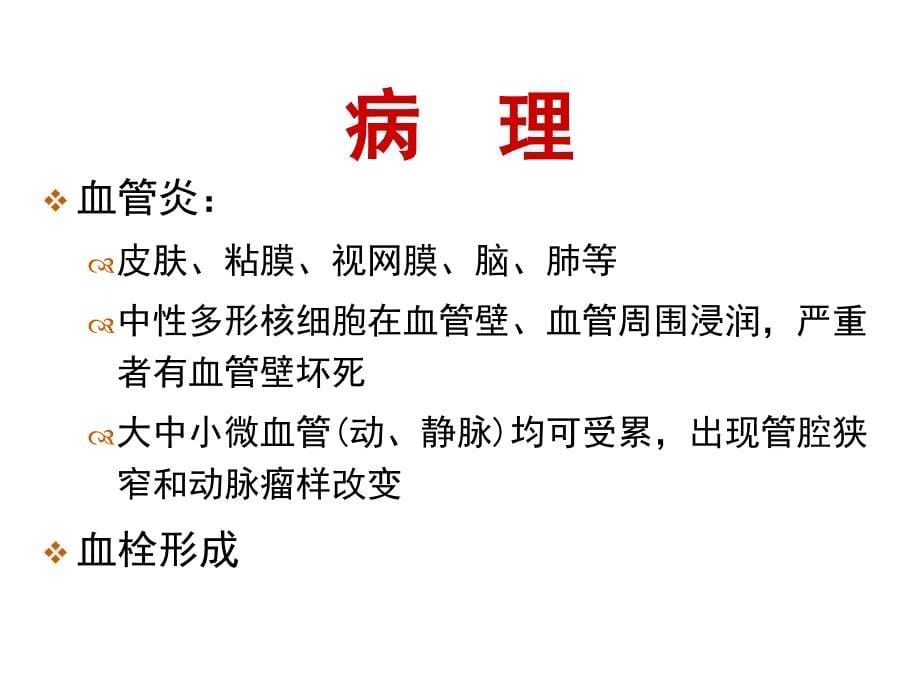 病 理

❖ 血管炎：

皮肤、粘膜、视网膜、脑、肺等

中性多形核细胞在血管壁、血管周围浸润，严重者有血管壁坏死

大中小微血管(动、静脉)均可受累，出现管腔狭窄和动脉瘤样改变

❖ 血栓形成